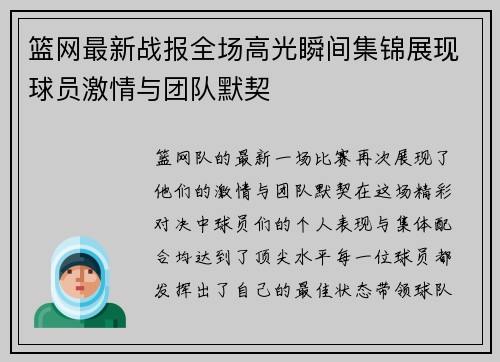 篮网最新战报全场高光瞬间集锦展现球员激情与团队默契

篮网队的最新一场比赛再次展现了他们的激情与团队默契在这场精彩对决中球员们的个人表现与集体配合均达到了顶尖水平每一位球员都发挥出了自己的最佳状态带领球队